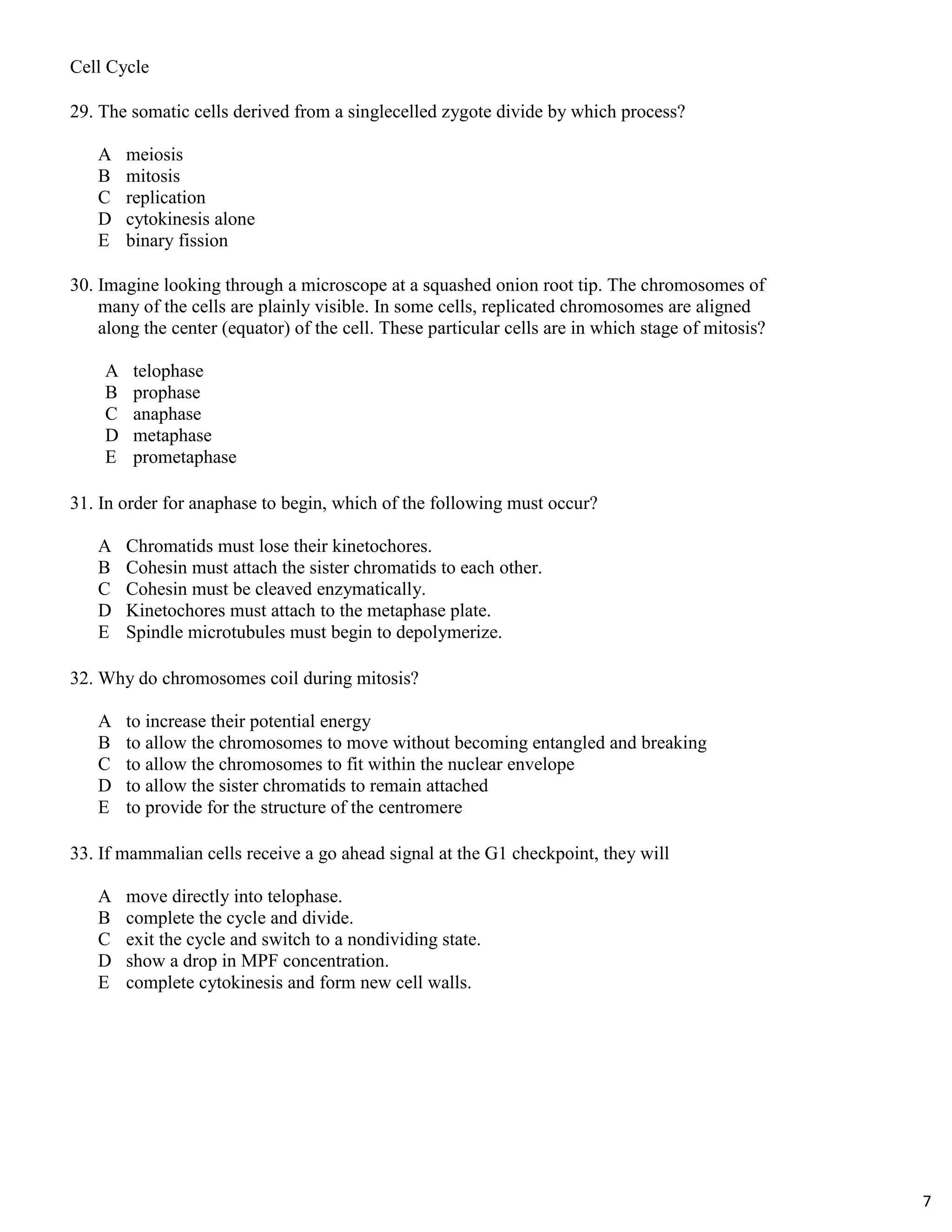 Cell Cycle

29. The somatic cells derived from a singlecelled zygote divide by which process?

A meiosis
B mitosis
C replication
D cytokinesis alone
E binary fission

30. Imagine looking through a microscope at a squashed onion root tip. The chromosomes of many of the cells are plainly visible. In some cells, replicated chromosomes are aligned along the center (equator) of the cell. These particular cells are in which stage of mitosis?

A telophase
B prophase
C anaphase
D metaphase
E prometaphase

31. In order for anaphase to begin, which of the following must occur?

A Chromatids must lose their kinetochores.
B Cohesin must attach the sister chromatids to each other.
C Cohesin must be cleaved enzymatically.
D Kinetochores must attach to the metaphase plate.
E Spindle microtubules must begin to depolymerize.

32. Why do chromosomes coil during mitosis?

A to increase their potential energy
B to allow the chromosomes to move without becoming entangled and breaking
C to allow the chromosomes to fit within the nuclear envelope
D to allow the sister chromatids to remain attached
E to provide for the structure of the centromere

33. If mammalian cells receive a go ahead signal at the G1 checkpoint, they will

A move directly into telophase.
B complete the cycle and divide.
C exit the cycle and switch to a nondividing state.
D show a drop in MPF concentration.
E complete cytokinesis and form new cell walls.

7